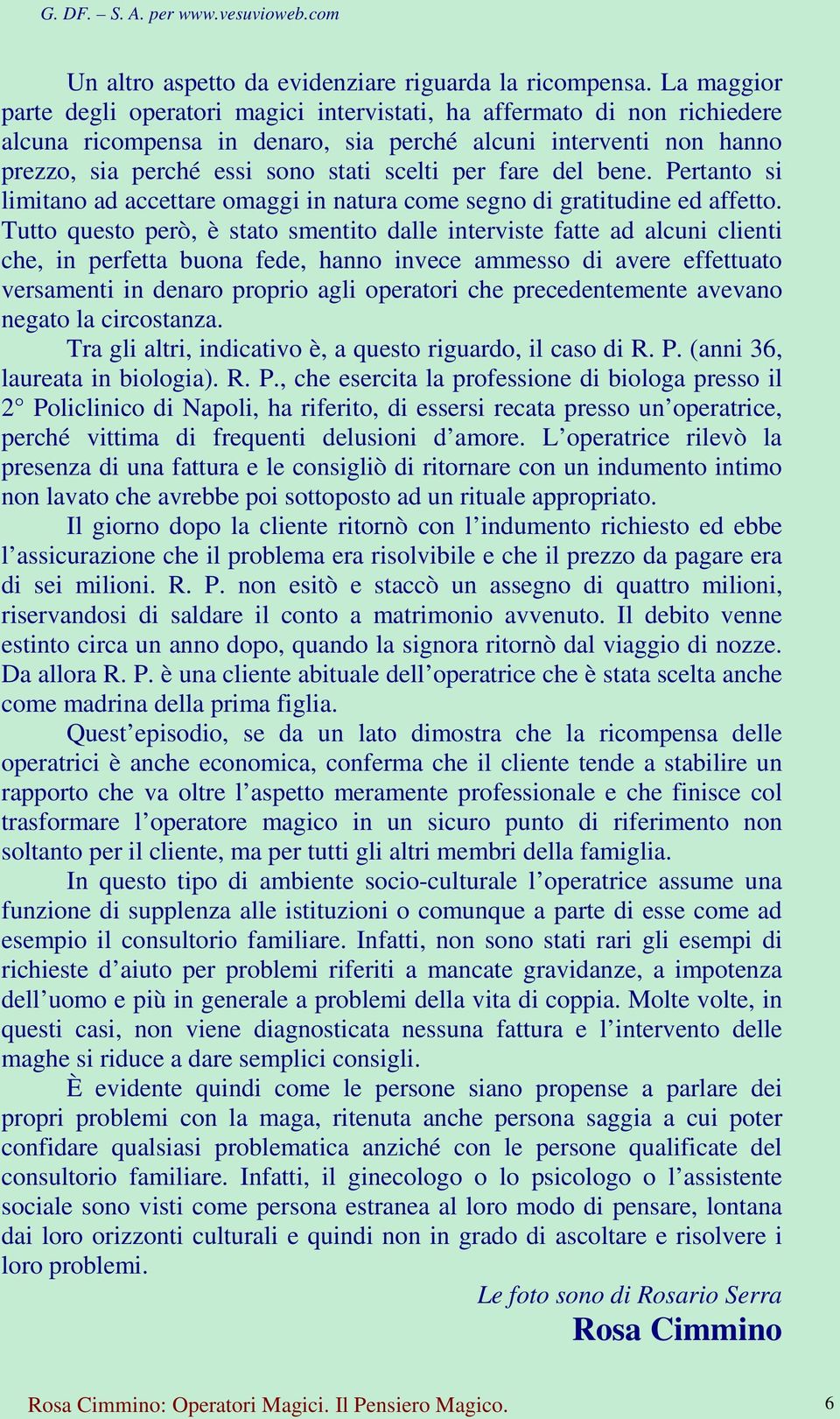 G. DF. – S. A. per www.vesuvioweb.com

Un altro aspetto da evidenziare riguarda la ricompensa. La maggior parte degli operatori magici intervistati, ha affermato di non richiedere alcuna ricompensa in denaro, sia perché alcuni interventi non hanno prezzo, sia perché essi sono stati scelti per fare del bene. Pertanto si limitano ad accettare omaggi in natura come segno di gratitudine ed affetto. Tutto questo però, è stato smentito dalle interviste fatte ad alcuni clienti che, in perfetta buona fede, hanno invece ammesso di avere effettuato versamenti in denaro proprio agli operatori che precedentemente avevano negato la circostanza.

Tra gli altri, indicativo è, a questo riguardo, il caso di R. P. (anni 36, laureata in biologia). R. P., che esercita la professione di biologa presso il 2° Policlinico di Napoli, ha riferito, di essersi recata presso un’operatrice, perché vittima di frequenti delusioni d’amore. L’operatrice rilevò la presenza di una fattura e le consigliò di ritornare con un indumento intimo non lavato che avrebbe poi sottoposto ad un rituale appropriato.

Il giorno dopo la cliente ritornò con l’indumento richiesto ed ebbe l’assicurazione che il problema era risolvibile e che il prezzo da pagare era di sei milioni. R. P. non esitò e staccò un assegno di quattro milioni, riservandosi di saldare il conto a matrimonio avvenuto. Il debito venne estinto circa un anno dopo, quando la signora ritornò dal viaggio di nozze. Da allora R. P. è una cliente abituale dell’operatrice che è stata scelta anche come madrina della prima figlia.

Quest’episodio, se da un lato dimostra che la ricompensa delle operatrici è anche economica, conferma che il cliente tende a stabilire un rapporto che va oltre l’aspetto meramente professionale e che finisce col trasformare l’operatore magico in un sicuro punto di riferimento non soltanto per il cliente, ma per tutti gli altri membri della famiglia.

In questo tipo di ambiente socio-culturale l’operatrice assume una funzione di supplenza alle istituzioni o comunque a parte di esse come ad esempio il consultorio familiare. Infatti, non sono stati rari gli esempi di richieste d’aiuto per problemi riferiti a mancate gravidanze, a impotenza dell’uomo e più in generale a problemi della vita di coppia. Molte volte, in questi casi, non viene diagnosticata nessuna fattura e l’intervento delle maghe si riduce a dare semplici consigli.

È evidente quindi come le persone siano propense a parlare dei propri problemi con la maga, ritenuta anche persona saggia a cui poter confidare qualsiasi problematica anziché con le persone qualificate del consultorio familiare. Infatti, il ginecologo o lo psicologo o l’assistente sociale sono visti come persona estranea al loro modo di pensare, lontana dai loro orizzonti culturali e quindi non in grado di ascoltare e risolvere i loro problemi.

Le foto sono di Rosario Serra

Rosa Cimmino

Rosa Cimmino: Operatori Magici. Il Pensiero Magico. 6